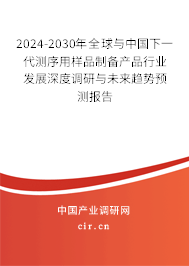 2024-2030年全球与中国下一代测序用样品制备产品行业发展深度调研与未来趋势预测报告

中国产业调研网
cir.cn